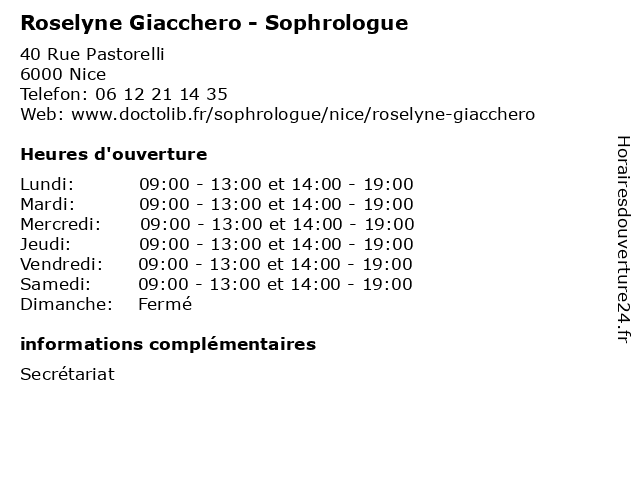 Roselyne Giacchero - Sophrologue

40 Rue Pastorelli
6000 Nice
Telefon: 06 12 21 14 35
Web: www.doctolib.fr/sophrologue/nice/roselyne-giacchero

Heures d'ouverture

| | |
|---|---|
| Lundi: | 09:00 - 13:00 et 14:00 - 19:00 |
| Mardi: | 09:00 - 13:00 et 14:00 - 19:00 |
| Mercredi: | 09:00 - 13:00 et 14:00 - 19:00 |
| Jeudi: | 09:00 - 13:00 et 14:00 - 19:00 |
| Vendredi: | 09:00 - 13:00 et 14:00 - 19:00 |
| Samedi: | 09:00 - 13:00 et 14:00 - 19:00 |
| Dimanche: | Fermé |

informations complémentaires

Secrétariat

Horairesdouverture24.fr